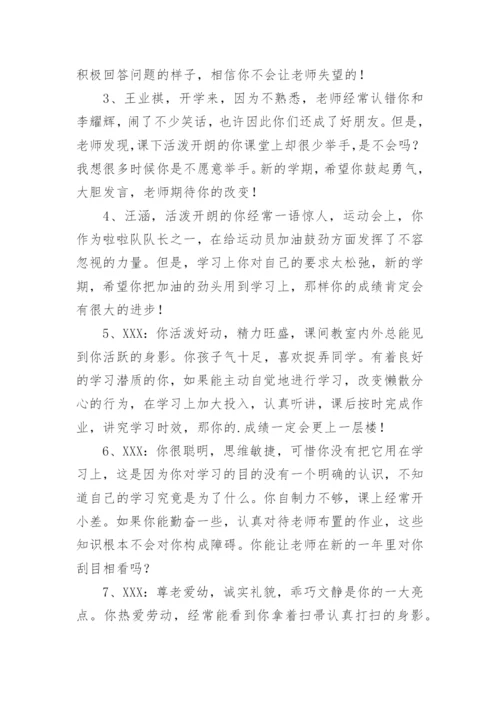 积极回答问题的样子，相信你不会让老师失望的！

3、王业祺，开学来，因为不熟悉，老师经常认错你和李耀辉，闹了不少笑话，也许因此你们还成了好朋友。但是，老师发现,课下活泼开朗的你课堂上却很少举手,是不会吗?我想很多时候你是不愿意举手。新的学期，希望你鼓起勇气，大胆发言，老师期待你的改变！

4、汪涵，活泼开朗的你经常一语惊人，运动会上，你作为啦啦队队长之一，在给运动员加油鼓劲方面发挥了不容忽视的力量。但是，学习上你对自己的要求太松弛，新的学期，希望你把加油的劲头用到学习上，那样你的成绩肯定会有很大的进步！

5、XXX：你活泼好动，精力旺盛，课间教室内外总能见到你活跃的身影。你孩子气十足，喜欢捉弄同学。有着良好的学习潜质的你，如果能主动自觉地进行学习，改变懒散分心的行为，在学习上加大投入，认真听讲，课后按时完成作业，讲究学习时效，那你的.成绩一定会更上一层楼！

6、XXX：你很聪明，思维敏捷，可惜你没有把它用在学习上，这是因为你对学习的目的没有一个明确的认识，不知道自己的学习究竟是为了什么。你自制力不够，课上经常开小差。如果你能勤奋一些，认真对待老师布置的作业，这些知识根本不会对你构成障碍。你能让老师在新的一年里对你刮目相看吗？

7、XXX：尊老爱幼，诚实礼貌，乖巧文静是你的一大亮点。你热爱劳动，经常能看到你拿着扫帚认真打扫的身影。